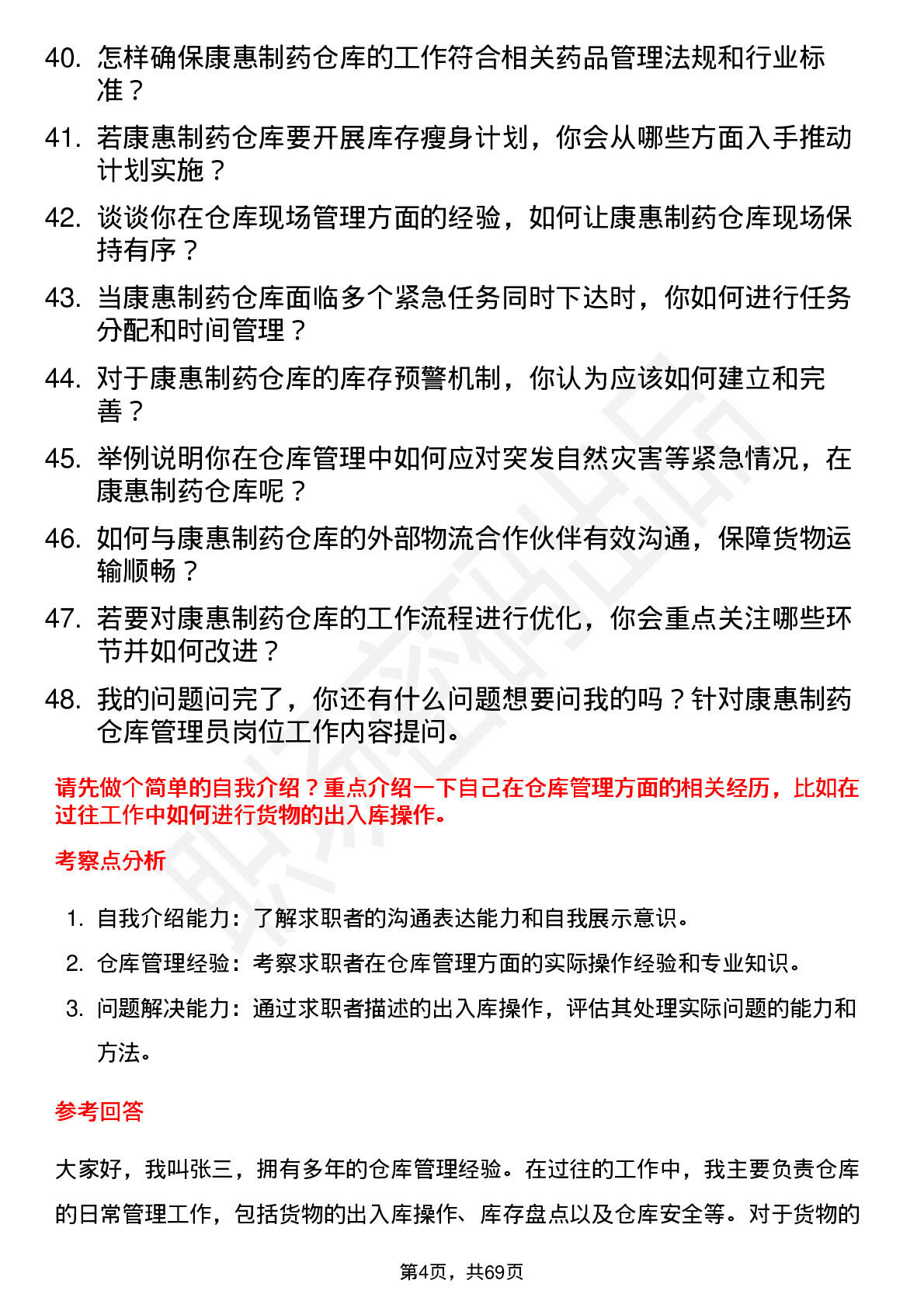 40. 怎样确保康惠制药仓库的工作符合相关药品管理法规和行业标准？

41. 若康惠制药仓库要开展库存瘦身计划，你会从哪些方面入手推动计划实施？

42. 谈谈你在仓库现场管理方面的经验，如何让康惠制药仓库现场保持有序？

43. 当康惠制药仓库面临多个紧急任务同时下达时，你如何进行任务分配和时间管理？

44. 对于康惠制药仓库的库存预警机制，你认为应该如何建立和完善？

45. 举例说明你在仓库管理中如何应对突发自然灾害等紧急情况，在康惠制药仓库呢？

46. 如何与康惠制药仓库的外部物流合作伙伴有效沟通，保障货物运输顺畅？

47. 若要对康惠制药仓库的工作流程进行优化，你会重点关注哪些环节并如何改进？

48. 我的问题问完了，你还有什么问题想要问我的吗？针对康惠制药仓库管理员岗位工作内容提问。

请先做个简单的自我介绍？重点介绍一下自己在仓库管理方面的相关经历，比如在过往工作中如何进行货物的出入库操作。

考察点分析

1. 自我介绍能力：了解求职者的沟通表达能力和自我展示意识。
2. 仓库管理经验：考察求职者在仓库管理方面的实际操作经验和专业知识。
3. 问题解决能力：通过求职者描述的出入库操作，评估其处理实际问题的能力和方法。

参考回答

大家好，我叫张三，拥有多年的仓库管理经验。在过往的工作中，我主要负责仓库的日常管理工作，包括货物的出入库操作、库存盘点以及仓库安全等。对于货物的

第4页，共69页